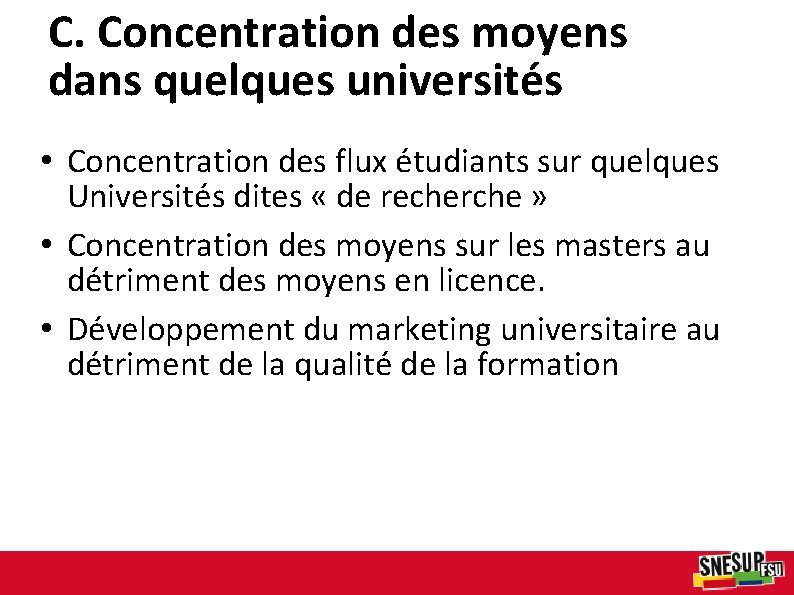 C. Concentration des moyens dans quelques universités

• Concentration des flux étudiants sur quelques Universités dites « de recherche »

• Concentration des moyens sur les masters au détriment des moyens en licence.

• Développement du marketing universitaire au détriment de la qualité de la formation

SNESUP FSU